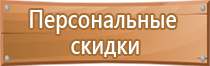 Персональные скидки